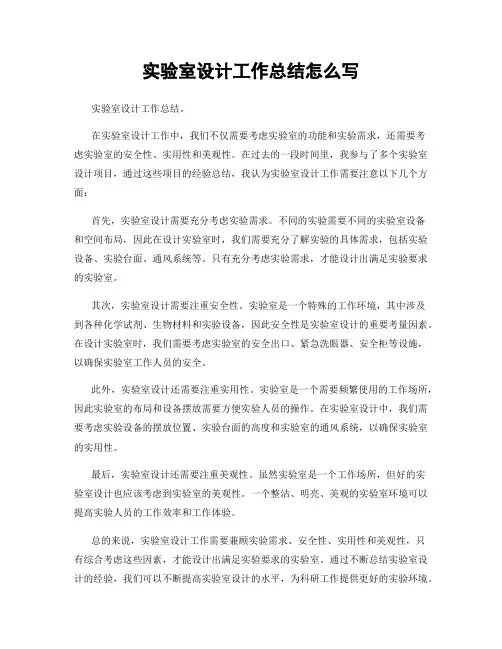 实验室设计工作总结怎么写

实验室设计工作总结。

在实验室设计工作中，我们不仅需要考虑实验室的功能和实验需求，还需要考虑实验室的安全性、实用性和美观性。在过去的一段时间里，我参与了多个实验室设计项目，通过这些项目的经验总结，我认为实验室设计工作需要注意以下几个方面：

首先，实验室设计需要充分考虑实验需求。不同的实验需要不同的实验室设备和空间布局，因此在设计实验室时，我们需要充分了解实验的具体需求，包括实验设备、实验台面、通风系统等。只有充分考虑实验需求，才能设计出满足实验要求的实验室。

其次，实验室设计需要注重安全性。实验室是一个特殊的工作环境，其中涉及到各种化学试剂、生物材料和实验设备，因此安全性是实验室设计的重要考量因素。在设计实验室时，我们需要考虑实验室的安全出口、紧急洗眼器、安全柜等设施，以确保实验室工作人员的安全。

此外，实验室设计还需要注重实用性。实验室是一个需要频繁使用的工作场所，因此实验室的布局和设备摆放需要方便实验人员的操作。在实验室设计中，我们需要考虑实验设备的摆放位置、实验台面的高度和实验室的通风系统，以确保实验室的实用性。

最后，实验室设计还需要注重美观性。虽然实验室是一个工作场所，但好的实验室设计也应该考虑到实验室的美观性。一个整洁、明亮、美观的实验室环境可以提高实验人员的工作效率和工作体验。

总的来说，实验室设计工作需要兼顾实验需求、安全性、实用性和美观性，只有综合考虑这些因素，才能设计出满足实验要求的实验室。通过不断总结实验室设计的经验，我们可以不断提高实验室设计的水平，为科研工作提供更好的实验环境。